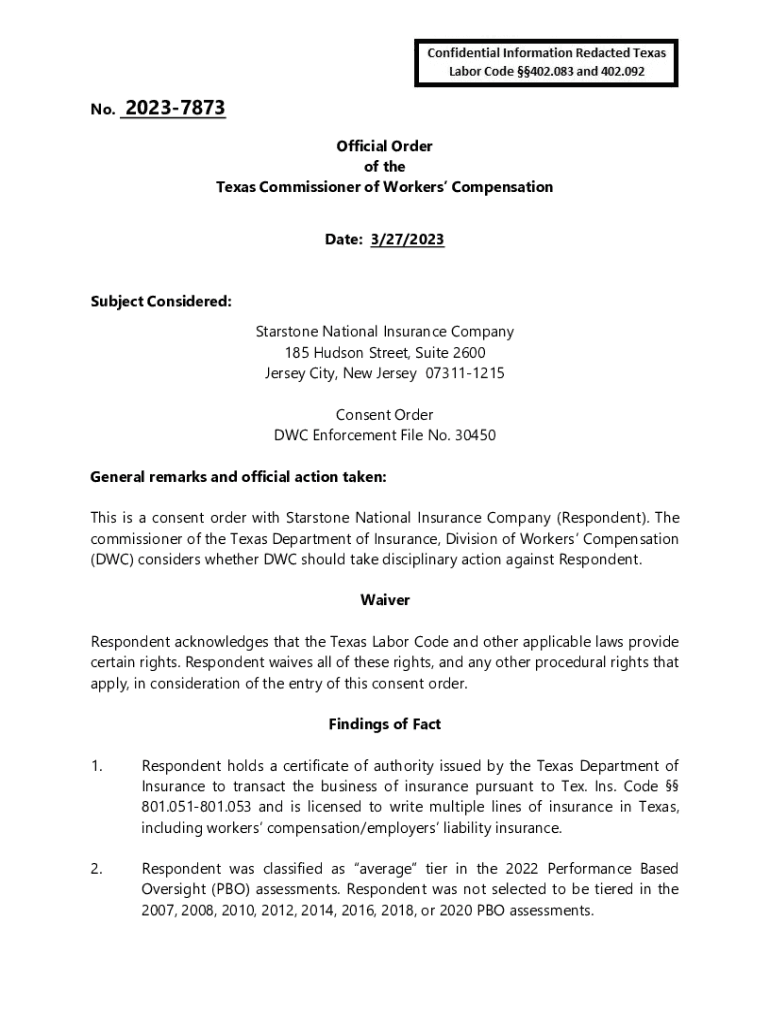 Confidential Information Redacted Texas Labor Code §§402.083 and 402.092

No. 2023-7873

Official Order
of the
Texas Commissioner of Workers' Compensation

Date: 3/27/2023

Subject Considered:

Starstone National Insurance Company
185 Hudson Street, Suite 2600
Jersey City, New Jersey 07311-1215

Consent Order
DWC Enforcement File No. 30450

General remarks and official action taken:

This is a consent order with Starstone National Insurance Company (Respondent). The commissioner of the Texas Department of Insurance, Division of Workers' Compensation (DWC) considers whether DWC should take disciplinary action against Respondent.

Waiver

Respondent acknowledges that the Texas Labor Code and other applicable laws provide certain rights. Respondent waives all of these rights, and any other procedural rights that apply, in consideration of the entry of this consent order.

Findings of Fact

1. Respondent holds a certificate of authority issued by the Texas Department of Insurance to transact the business of insurance pursuant to Tex. Ins. Code §§ 801.051-801.053 and is licensed to write multiple lines of insurance in Texas, including workers' compensation/employers' liability insurance.

2. Respondent was classified as "average" tier in the 2022 Performance Based Oversight (PBO) assessments. Respondent was not selected to be tiered in the 2007, 2008, 2010, 2012, 2014, 2016, 2018, or 2020 PBO assessments.